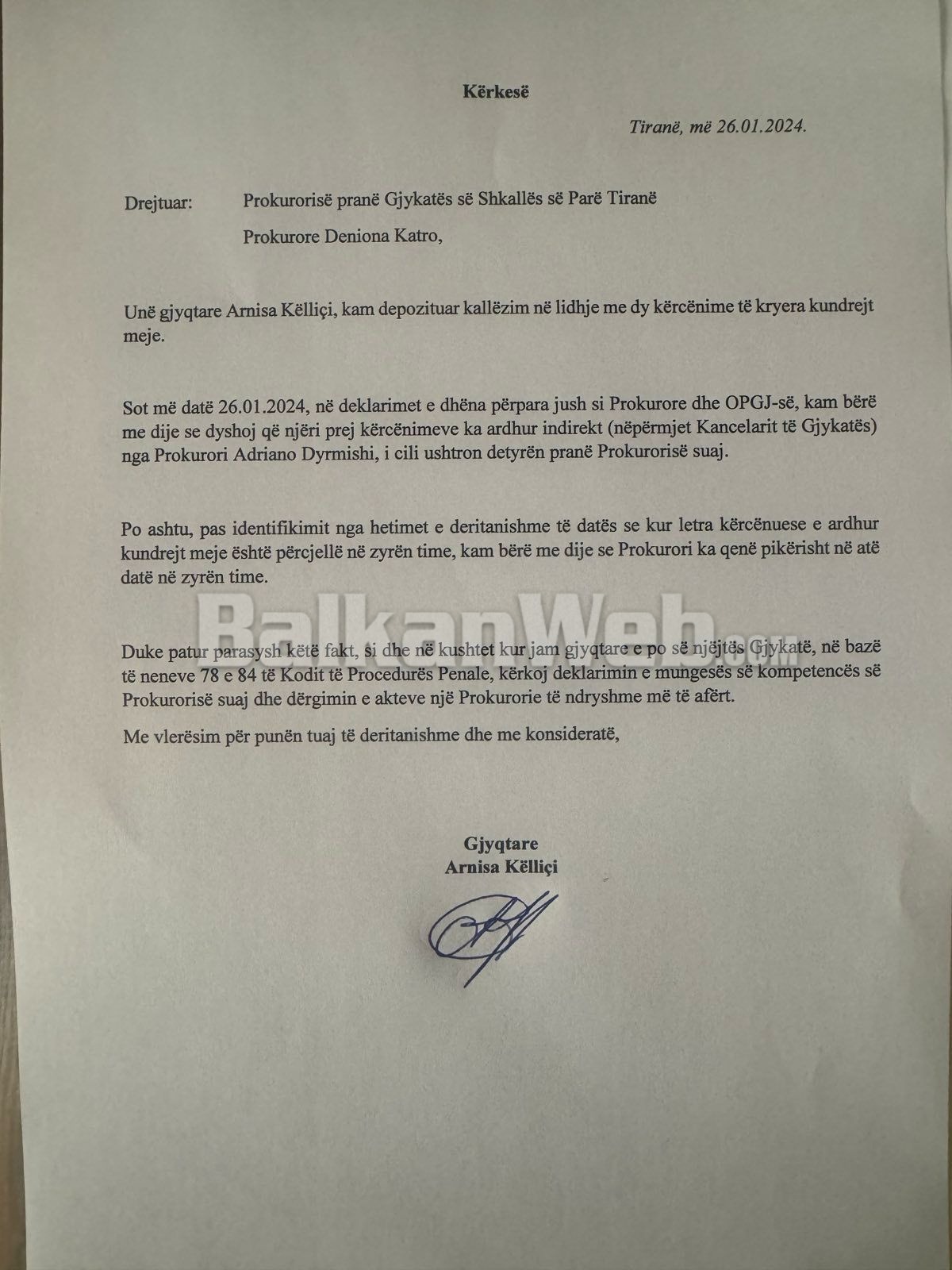 Kërkesë

Tiranë, më 26.01.2024.

Drejtuar: Prokurorisë pranë Gjykatës së Shkallës së Parë Tiranë

Prokurore Deniona Katro,

Unë gjyqtare Arnisa Këlliçi, kam depozituar kallëzim në lidhje me dy kërcënime të kryera kundrejt meje.

Sot më datë 26.01.2024, në deklarimet e dhëna përpara jush si Prokurore dhe OPGJ-së, kam bërë me dije se dyshoj që njëri prej kërcënimeve ka ardhur indirekt (nëpërmjet Kancelarit të Gjykatës) nga Prokurori Adriano Dyrmishi, i cili ushtron detyrën pranë Prokurorisë suaj.

Po ashtu, pas identifikimit nga hetimet e deritanishme të datës se kur letra kërcënuese e ardhur kundrejt meje është përcjellë në zyrën time, kam bërë me dije se Prokurori ka qenë pikërisht në atë datë në zyrën time.

Duke patur parasysh këtë fakt, si dhe në kushtet kur jam gjyqtare e po së njëjtës Gjykatë, në bazë të neneve 78 e 84 të Kodit të Procedurës Penale, kërkoj deklarimin e mungesës së kompetencës së Prokurorisë suaj dhe dërgimin e akteve një Prokurorie të ndryshme më të afërt.

Me vlerësim për punën tuaj të deritanishme dhe me konsideratë,

Gjyqtare
Arnisa Këlliçi

BalkanWeb.com